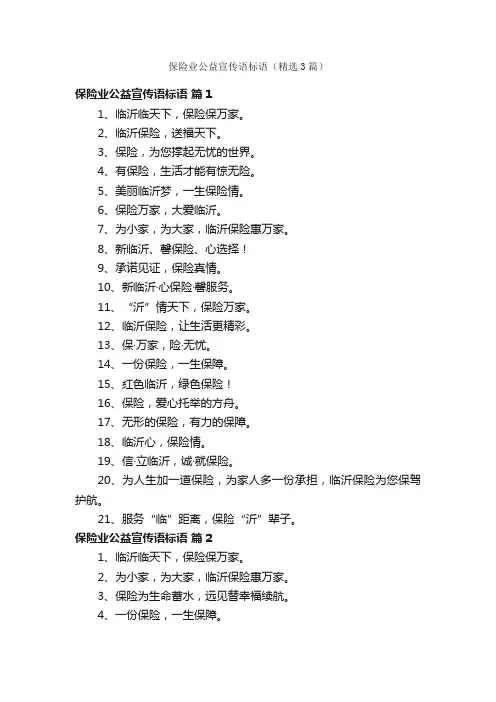 保险业公益宣传语标语（精选3篇）

保险业公益宣传语标语 篇1

1、临沂临天下，保险保万家。

2、临沂保险，送福天下。

3、保险，为您撑起无忧的世界。

4、有保险，生活才能有惊无险。

5、美丽临沂梦，一生保险情。

6、保险万家，大爱临沂。

7、为小家，为大家，临沂保险惠万家。

8、新临沂、馨保险、心选择！

9、承诺见证，保险真情。

10、新临沂·心保险·馨服务。

11、“沂”情天下，保险万家。

12、临沂保险，让生活更精彩。

13、保·万家，险·无忧。

14、一份保险，一生保障。

15、红色临沂，绿色保险！

16、保险，爱心托举的方舟。

17、无形的保险，有力的保障。

18、临沂心，保险情。

19、信·立临沂，诚·就保险。

20、为人生加一道保险，为家人多一份承担，临沂保险为您保驾护航。

21、服务“临”距离，保险“沂”辈子。

保险业公益宣传语标语 篇2

1、临沂临天下，保险保万家。

2、为小家，为大家，临沂保险惠万家。

3、保险为生命蓄水，远见替幸福续航。

4、一份保险，一生保障。